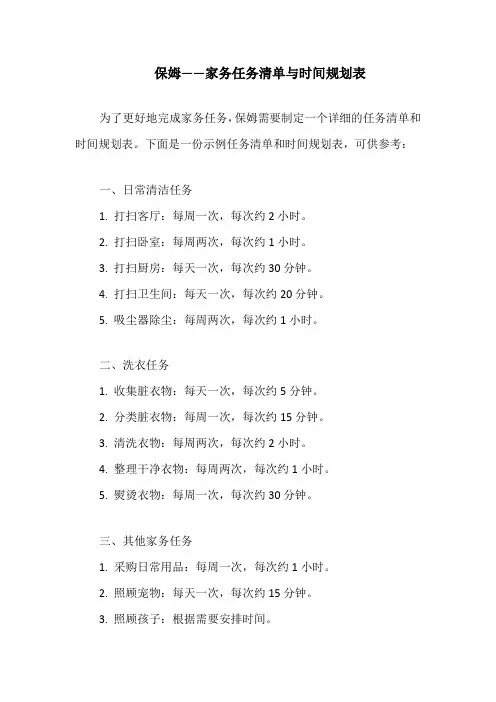 保姆——家务任务清单与时间规划表

为了更好地完成家务任务，保姆需要制定一个详细的任务清单和时间规划表。下面是一份示例任务清单和时间规划表，可供参考：

一、日常清洁任务

1. 打扫客厅：每周一次，每次约 2 小时。

2. 打扫卧室：每周两次，每次约 1 小时。

3. 打扫厨房：每天一次，每次约 30 分钟。

4. 打扫卫生间：每天一次，每次约 20 分钟。

5. 吸尘器除尘：每周两次，每次约 1 小时。

二、洗衣任务

1. 收集脏衣物：每天一次，每次约 5 分钟。

2. 分类脏衣物：每周一次，每次约 15 分钟。

3. 清洗衣物：每周两次，每次约 2 小时。

4. 整理干净衣物：每周两次，每次约 1 小时。

5. 熨烫衣物：每周一次，每次约 30 分钟。

三、其他家务任务

1. 采购日常用品：每周一次，每次约 1 小时。

2. 照顾宠物：每天一次，每次约 15 分钟。

3. 照顾孩子：根据需要安排时间。